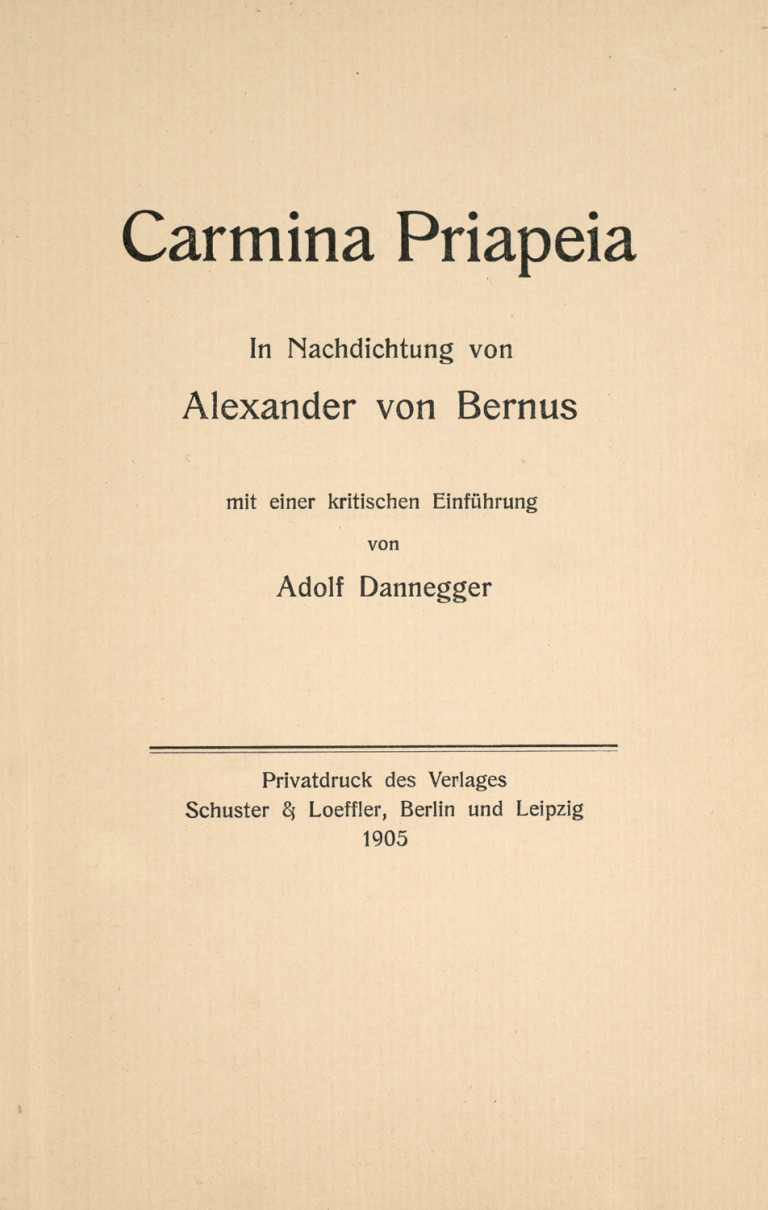 Carmina Priapeia

In Nachdichtung von

Alexander von Bernus

mit einer kritischen Einführung

von

Adolf Dannegger

Privatdruck des Verlages
Schuster & Loeffler, Berlin und Leipzig
1905